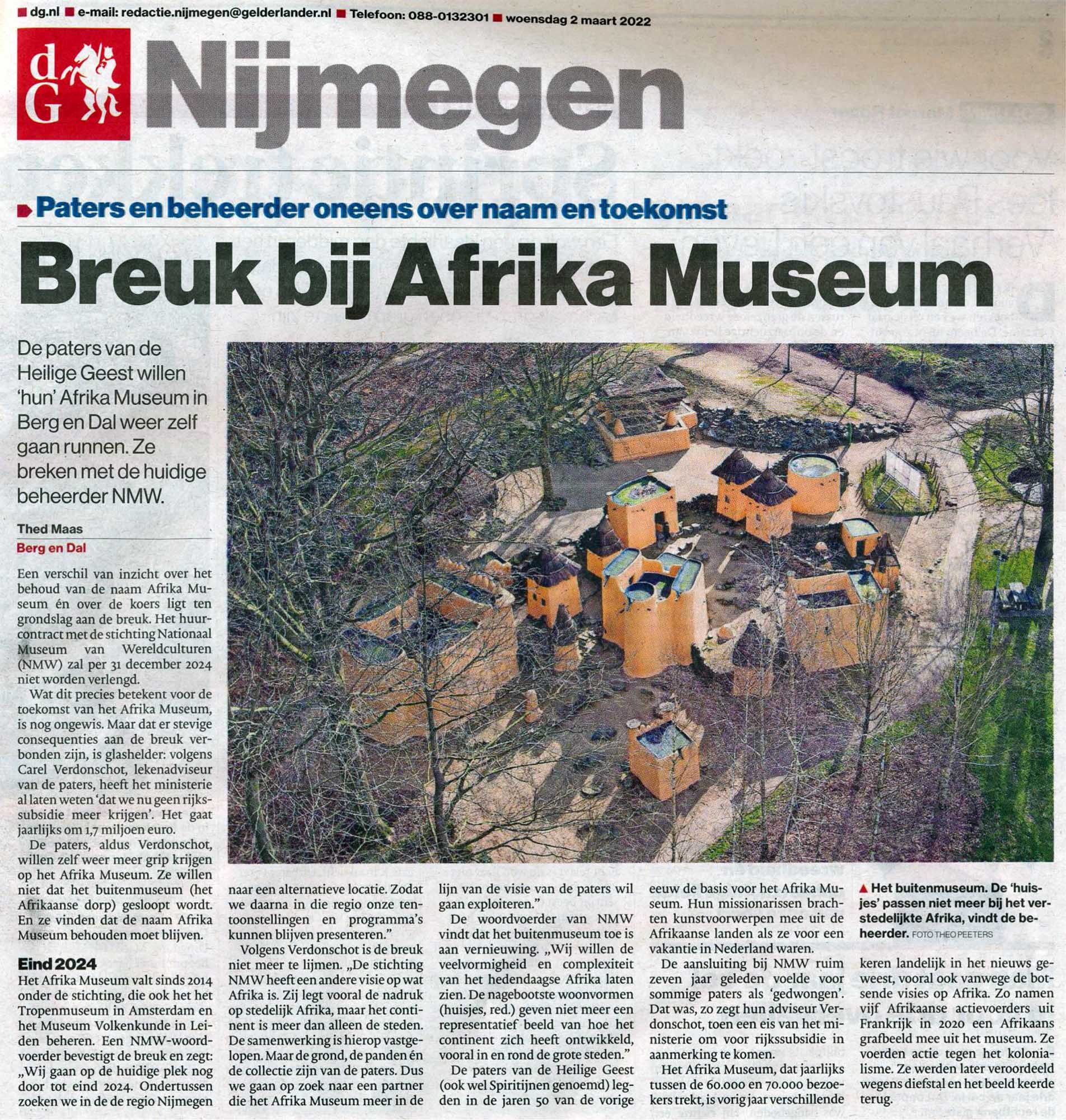 dg.nl ■ e-mail: redactie.nijmegen@gelderlander.nl ■ Telefoon: 088-0132301 ■ woensdag 2 maart 2022

dG Nijmegen

Paters en beheerder oneens over naam en toekomst

Breuk bij Afrika Museum

De paters van de Heilige Geest willen 'hun' Afrika Museum in Berg en Dal weer zelf gaan runnen. Ze breken met de huidige beheerder NMW.

Thed Maas
Berg en Dal

Een verschil van inzicht over het behoud van de naam Afrika Museum én over de koers ligt ten grondslag aan de breuk. Het huurcontract met de stichting Nationaal Museum van Wereldculturen (NMW) zal per 31 december 2024 niet worden verlengd.

Wat dit precies betekent voor de toekomst van het Afrika Museum, is nog ongewis. Maar dat er stevige consequenties aan de breuk verbonden zijn, is glashelder: volgens Carel Verdonschot, lekenadviseur van de paters, heeft het ministerie al laten weten 'dat we nu geen rijkssubsidie meer krijgen'. Het gaat jaarlijks om 1,7 miljoen euro.

De paters, aldus Verdonschot, willen zelf weer meer grip krijgen op het Afrika Museum. Ze willen niet dat het buitenmuseum (het Afrikaanse dorp) gesloopt wordt. En ze vinden dat de naam Afrika Museum behouden moet blijven.

Eind 2024

Het Afrika Museum valt sinds 2014 onder de stichting, die ook het het Tropenmuseum in Amsterdam en het Museum Volkenkunde in Leiden beheren. Een NMW-woordvoerder bevestigt de breuk en zegt: „Wij gaan op de huidige plek nog door tot eind 2024. Ondertussen zoeken we in de de regio Nijmegen naar een alternatieve locatie. Zodat we daarna in die regio onze tentoonstellingen en programma's kunnen blijven presenteren."

Volgens Verdonschot is de breuk niet meer te lijmen. „De stichting NMW heeft een andere visie op wat Afrika is. Zij legt vooral de nadruk op stedelijk Afrika, maar het continent is meer dan alleen de steden. De samenwerking is hierop vastgelopen. Maar de grond, de panden én de collectie zijn van de paters. Dus we gaan op zoek naar een partner die het Afrika Museum meer in de lijn van de visie van de paters wil gaan exploiteren."

De woordvoerder van NMW vindt dat het buitenmuseum toe is aan vernieuwing. „Wij willen de veelvormigheid en complexiteit van het hedendaagse Afrika laten zien. De nagebootste woonvormen (huisjes, red.) geven niet meer een representatief beeld van hoe het continent zich heeft ontwikkeld, vooral in en rond de grote steden."

De paters van de Heilige Geest (ook wel Spiritijnen genoemd) legden in de jaren 50 van de vorige eeuw de basis voor het Afrika Museum. Hun missionarissen brachten kunstvoorwerpen mee uit de Afrikaanse landen als ze voor een vakantie in Nederland waren.

De aansluiting bij NMW ruim zeven jaar geleden voelde voor sommige paters als 'gedwongen'. Dat was, zo zegt hun adviseur Verdonschot, toen een eis van het ministerie om voor rijkssubsidie in aanmerking te komen.

Het Afrika Museum, dat jaarlijks tussen de 60.000 en 70.000 bezoekers trekt, is vorig jaar verschillende keren landelijk in het nieuws geweest, vooral ook vanwege de botsende visies op Afrika. Zo namen vijf Afrikaanse actievoerders uit Frankrijk in 2020 een Afrikaans grafbeeld mee uit het museum. Ze voerden actie tegen het kolonialisme. Ze werden later veroordeeld wegens diefstal en het beeld keerde terug.

▲ Het buitenmuseum. De 'huisjes' passen niet meer bij het verstedelijkte Afrika, vindt de beheerder. FOTO THEO PEETERS